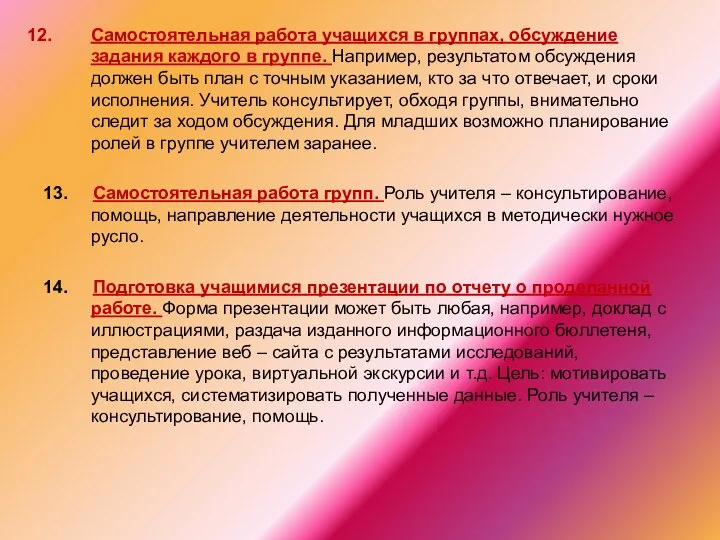 12. Самостоятельная работа учащихся в группах, обсуждение задания каждого в группе. Например, результатом обсуждения должен быть план с точным указанием, кто за что отвечает, и сроки исполнения. Учитель консультирует, обходя группы, внимательно следит за ходом обсуждения. Для младших возможно планирование ролей в группе учителем заранее.

13. Самостоятельная работа групп. Роль учителя – консультирование, помощь, направление деятельности учащихся в методически нужное русло.

14. Подготовка учащимися презентации по отчету о проделанной работе. Форма презентации может быть любая, например, доклад с иллюстрациями, раздача изданного информационного бюллетеня, представление веб – сайта с результатами исследований, проведение урока, виртуальной экскурсии и т.д. Цель: мотивировать учащихся, систематизировать полученные данные. Роль учителя – консультирование, помощь.